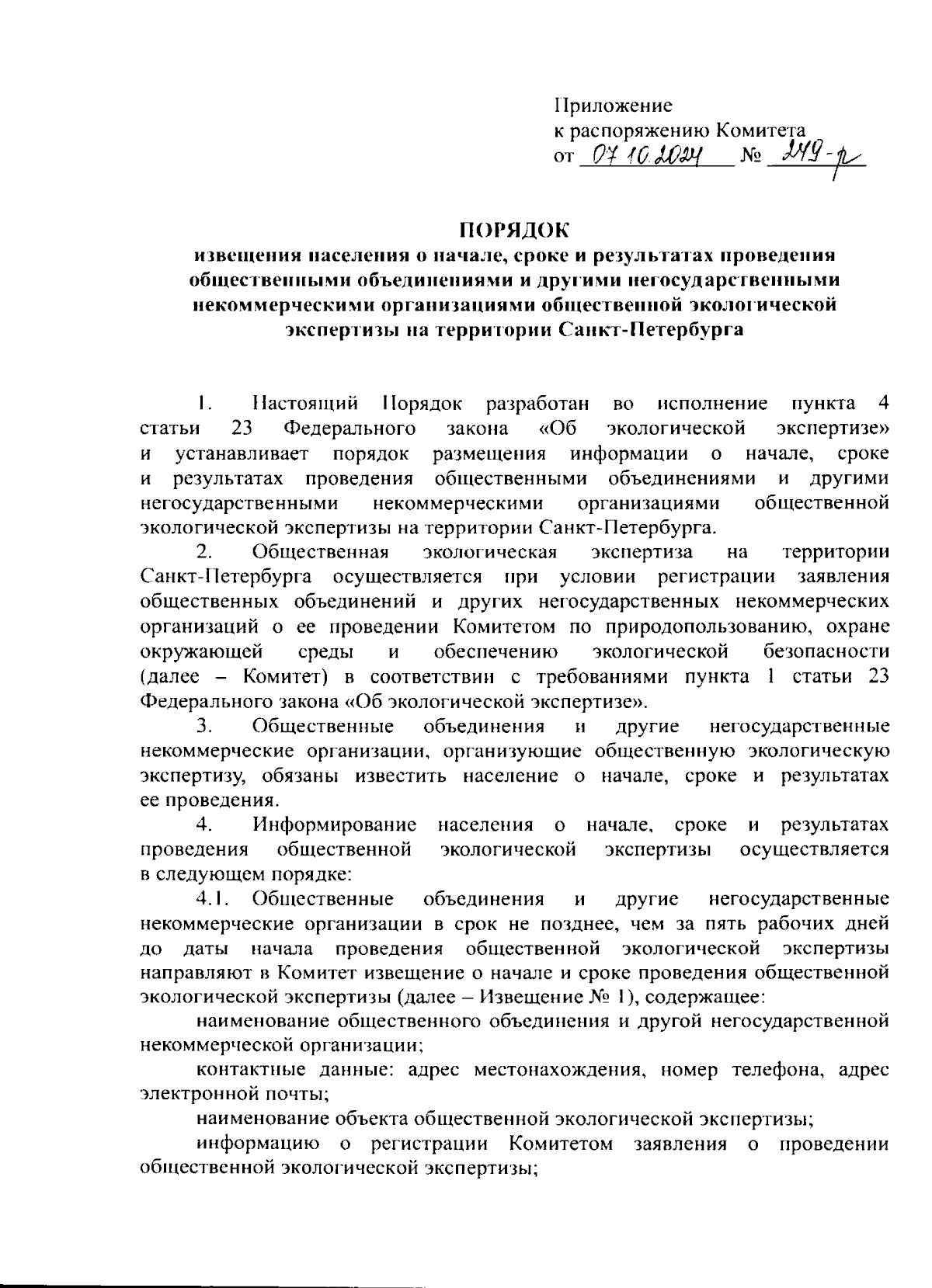 Приложение
к распоряжению Комитета
от 07.10.2024 № 249-р

ПОРЯДОК
извещения населения о начале, сроке и результатах проведения общественными объединениями и другими негосударственными некоммерческими организациями общественной экологической экспертизы на территории Санкт-Петербурга

1. Настоящий Порядок разработан во исполнение пункта 4 статьи 23 Федерального закона «Об экологической экспертизе» и устанавливает порядок размещения информации о начале, сроке и результатах проведения общественными объединениями и другими негосударственными некоммерческими организациями общественной экологической экспертизы на территории Санкт-Петербурга.

2. Общественная экологическая экспертиза на территории Санкт-Петербурга осуществляется при условии регистрации заявления общественных объединений и других негосударственных некоммерческих организаций о ее проведении Комитетом по природопользованию, охране окружающей среды и обеспечению экологической безопасности (далее – Комитет) в соответствии с требованиями пункта 1 статьи 23 Федерального закона «Об экологической экспертизе».

3. Общественные объединения и другие негосударственные некоммерческие организации, организующие общественную экологическую экспертизу, обязаны известить население о начале, сроке и результатах ее проведения.

4. Информирование населения о начале, сроке и результатах проведения общественной экологической экспертизы осуществляется в следующем порядке:

4.1. Общественные объединения и другие негосударственные некоммерческие организации в срок не позднее, чем за пять рабочих дней до даты начала проведения общественной экологической экспертизы направляют в Комитет извещение о начале и сроке проведения общественной экологической экспертизы (далее – Извещение № 1), содержащее:

наименование общественного объединения и другой негосударственной некоммерческой организации;

контактные данные: адрес местонахождения, номер телефона, адрес электронной почты;

наименование объекта общественной экологической экспертизы;

информацию о регистрации Комитетом заявления о проведении общественной экологической экспертизы;